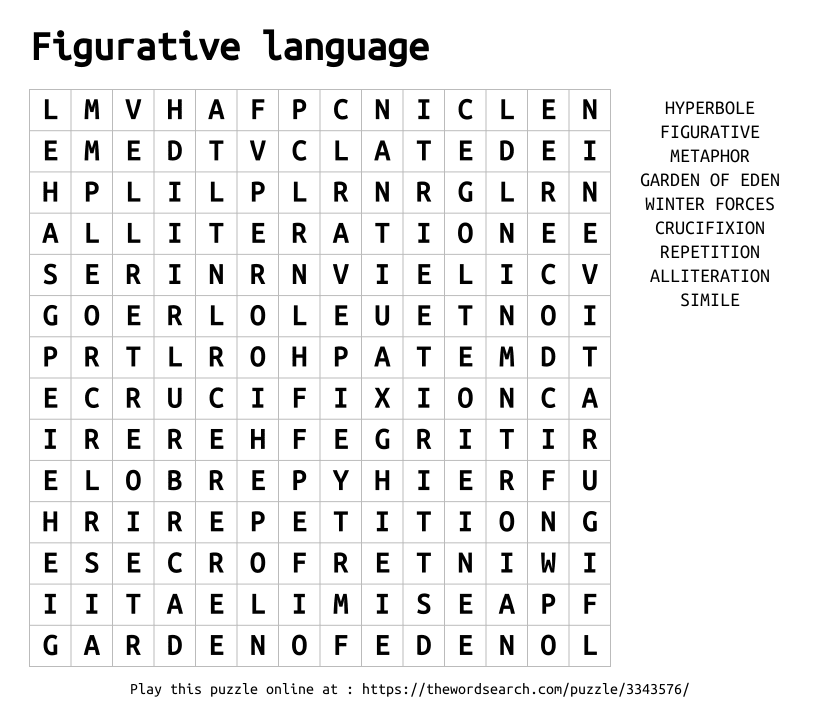 Figurative language

| L | M | V | H | A | F | P | C | N | I | C | L | E | N |
|---|---|---|---|---|---|---|---|---|---|---|---|---|---|
| E | M | E | D | T | V | C | L | A | T | E | D | E | I |
| H | P | L | I | L | P | L | R | N | R | G | L | R | N |
| A | L | L | I | T | E | R | A | T | I | O | N | E | E |
| S | E | R | I | N | R | N | V | I | E | L | I | C | V |
| G | O | E | R | L | O | L | E | U | E | T | N | O | I |
| P | R | T | L | R | O | H | P | A | T | E | M | D | T |
| E | C | R | U | C | I | F | I | X | I | O | N | C | A |
| I | R | E | R | E | H | F | E | G | R | I | T | I | R |
| E | L | O | B | R | E | P | Y | H | I | E | R | F | U |
| H | R | I | R | E | P | E | T | I | T | I | O | N | G |
| E | S | E | C | R | O | F | R | E | T | N | I | W | I |
| I | I | T | A | E | L | I | M | I | S | E | A | P | F |
| G | A | R | D | E | N | O | F | E | D | E | N | O | L |

HYPERBOLE
FIGURATIVE
METAPHOR
GARDEN OF EDEN
WINTER FORCES
CRUCIFIXION
REPETITION
ALLITERATION
SIMILE

Play this puzzle online at : https://thewordsearch.com/puzzle/3343576/